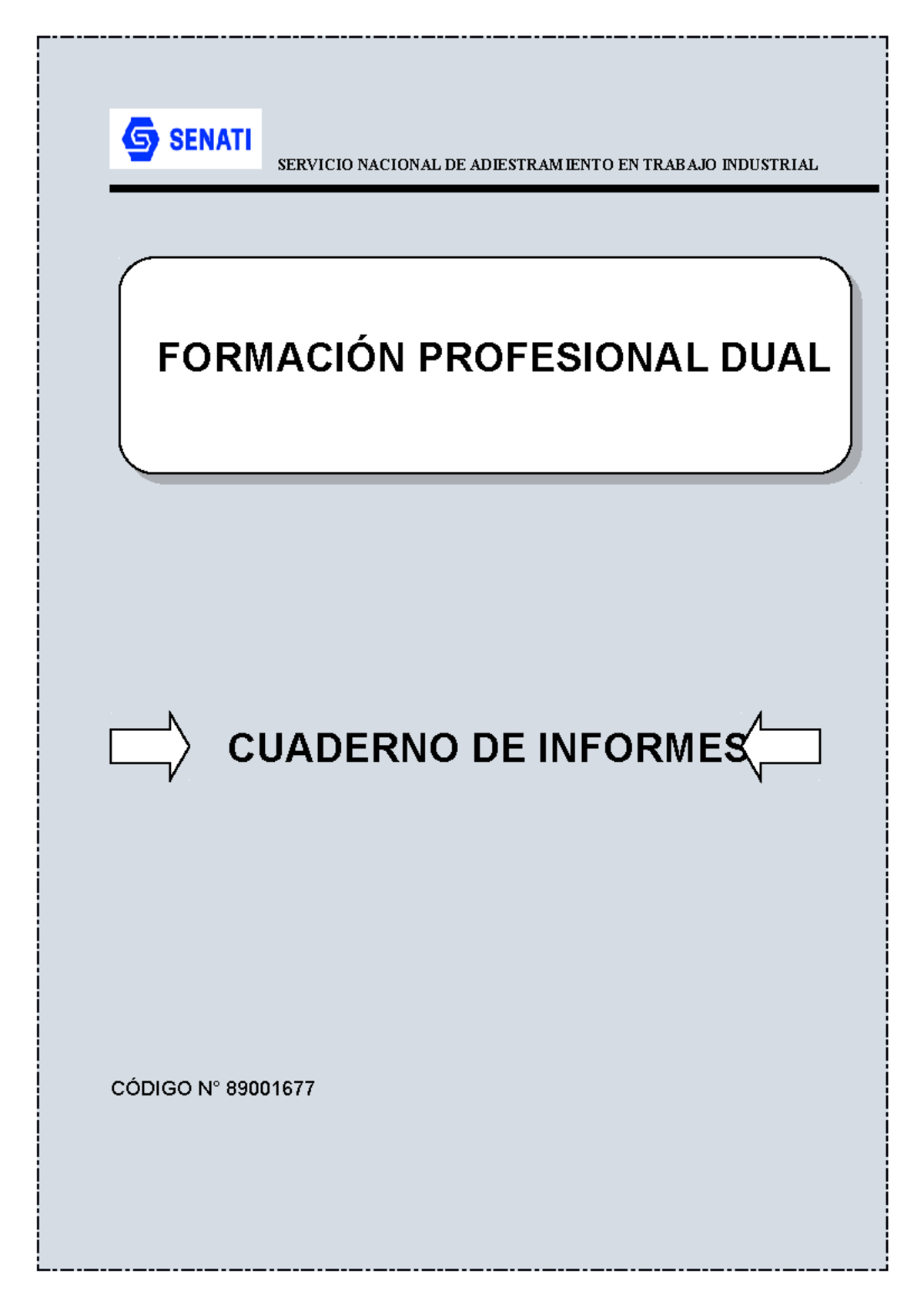 SENATI

SERVICIO NACIONAL DE ADIESTRAMIENTO EN TRABAJO INDUSTRIAL

FORMACIÓN PROFESIONAL DUAL

CUADERNO DE INFORMES

CÓDIGO N° 89001677